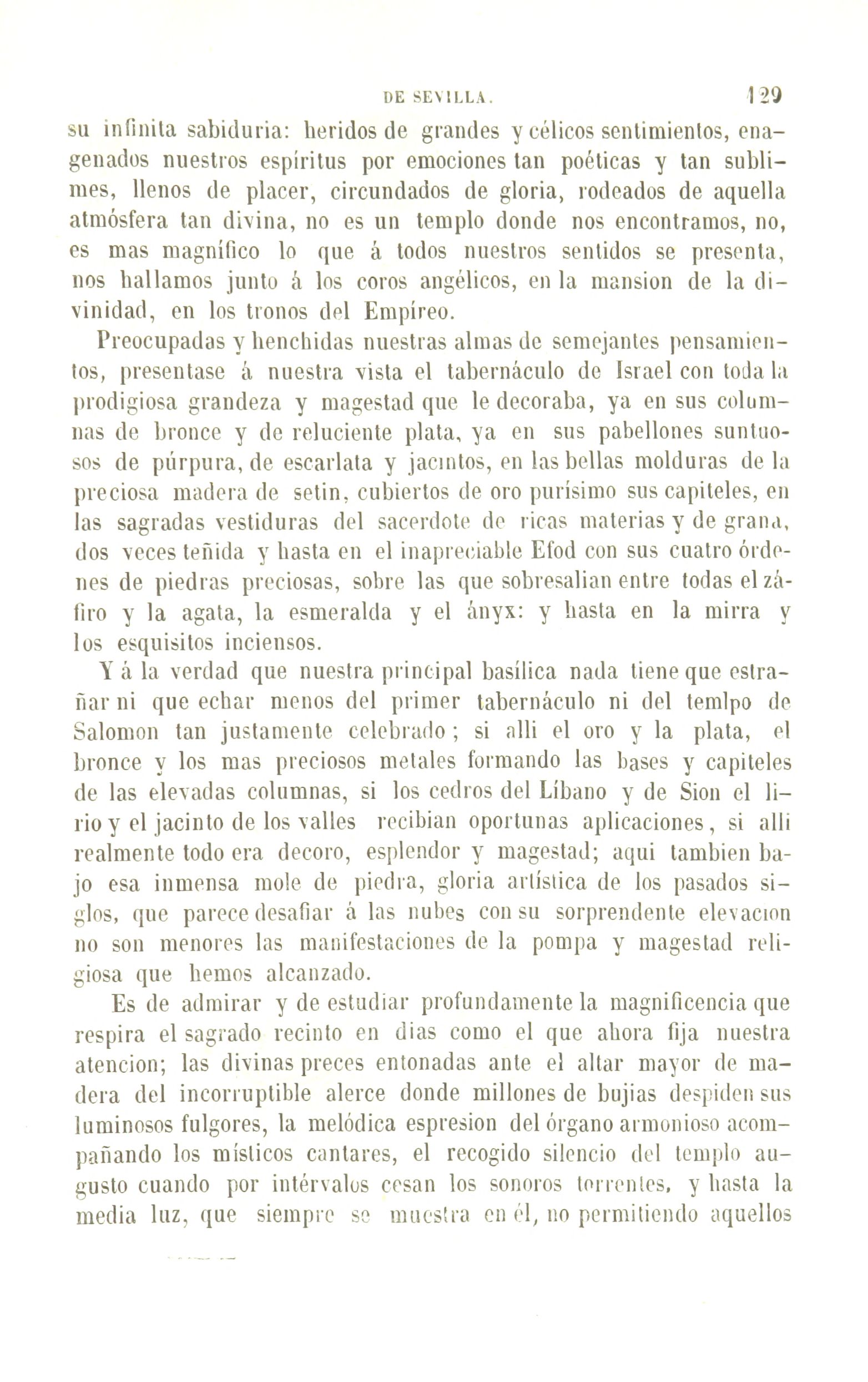 DE SEVILLA. 129

su infinita sabiduria: heridos de grandes y célicos sentimientos, enagenados nuestros espíritus por emociones tan poéticas y tan sublimes, llenos de placer, circundados de gloria, rodeados de aquella atmósfera tan divina, no es un templo donde nos encontramos, no, es mas magnífico lo que á todos nuestros sentidos se presenta, nos hallamos junto á los coros angélicos, en la mansion de la divinidad, en los tronos del Empíreo.

Preocupadas y henchidas nuestras almas de semejantes pensamientos, presentase á nuestra vista el tabernáculo de Israel con toda la prodigiosa grandeza y magestad que le decoraba, ya en sus columnas de bronce y de reluciente plata, ya en sus pabellones suntuosos de púrpura, de escarlata y jacintos, en las bellas molduras de la preciosa madera de setin, cubiertos de oro purísimo sus capiteles, en las sagradas vestiduras del sacerdote de ricas materias y de grana, dos veces teñida y hasta en el inapreciable Efod con sus cuatro órdenes de piedras preciosas, sobre las que sobresalian entre todas el záfiro y la agata, la esmeralda y el ányx: y hasta en la mirra y los esquisitos inciensos.

Y á la verdad que nuestra principal basílica nada tiene que estrañar ni que echar menos del primer tabernáculo ni del temlpo de Salomon tan justamente celebrado; si alli el oro y la plata, el bronce y los mas preciosos metales formando las bases y capiteles de las elevadas columnas, si los cedros del Líbano y de Sion el lirio y el jacinto de los valles recibian oportunas aplicaciones, si alli realmente todo era decoro, esplendor y magestad; aqui tambien bajo esa inmensa mole de piedra, gloria artística de los pasados siglos, que parece desafiar á las nubes con su sorprendente elevacion no son menores las manifestaciones de la pompa y magestad religiosa que hemos alcanzado.

Es de admirar y de estudiar profundamente la magnificencia que respira el sagrado recinto en dias como el que ahora fija nuestra atencion; las divinas preces entonadas ante el altar mayor de madera del incorruptible alerce donde millones de bujias despiden sus luminosos fulgores, la melódica espresion del órgano armonioso acompañando los místicos cantares, el recogido silencio del templo augusto cuando por intérvalos cesan los sonoros torrentes, y hasta la media luz, que siempre se muestra en él, no permitiendo aquellos